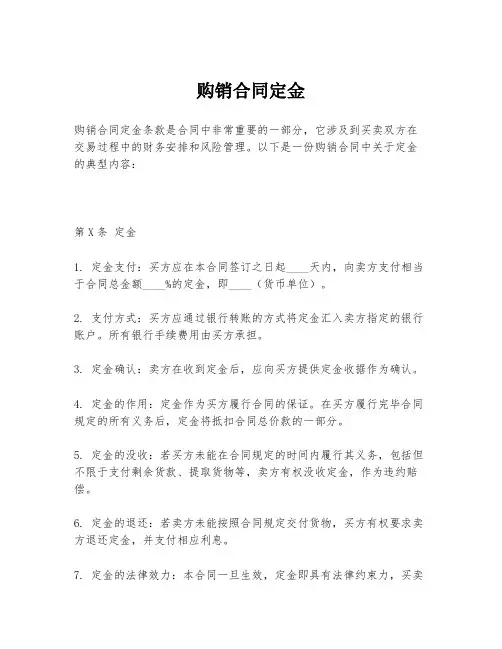 购销合同定金

购销合同定金条款是合同中非常重要的一部分，它涉及到买卖双方在交易过程中的财务安排和风险管理。以下是一份购销合同中关于定金的典型内容：

第 X 条 定金

1. 定金支付：买方应在本合同签订之日起____天内，向卖方支付相当于合同总金额____%的定金，即____（货币单位）。

2. 支付方式：买方应通过银行转账的方式将定金汇入卖方指定的银行账户。所有银行手续费用由买方承担。

3. 定金确认：卖方在收到定金后，应向买方提供定金收据作为确认。

4. 定金的作用：定金作为买方履行合同的保证。在买方履行完毕合同规定的所有义务后，定金将抵扣合同总价款的一部分。

5. 定金的没收：若买方未能在合同规定的时间内履行其义务，包括但不限于支付剩余货款、提取货物等，卖方有权没收定金，作为违约赔偿。

6. 定金的退还：若卖方未能按照合同规定交付货物，买方有权要求卖方退还定金，并支付相应利息。

7. 定金的法律效力：本合同一旦生效，定金即具有法律约束力，买卖